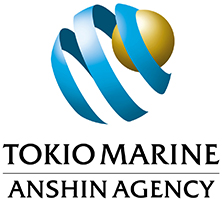 TOKIO MARINE
ANSHIN AGENCY